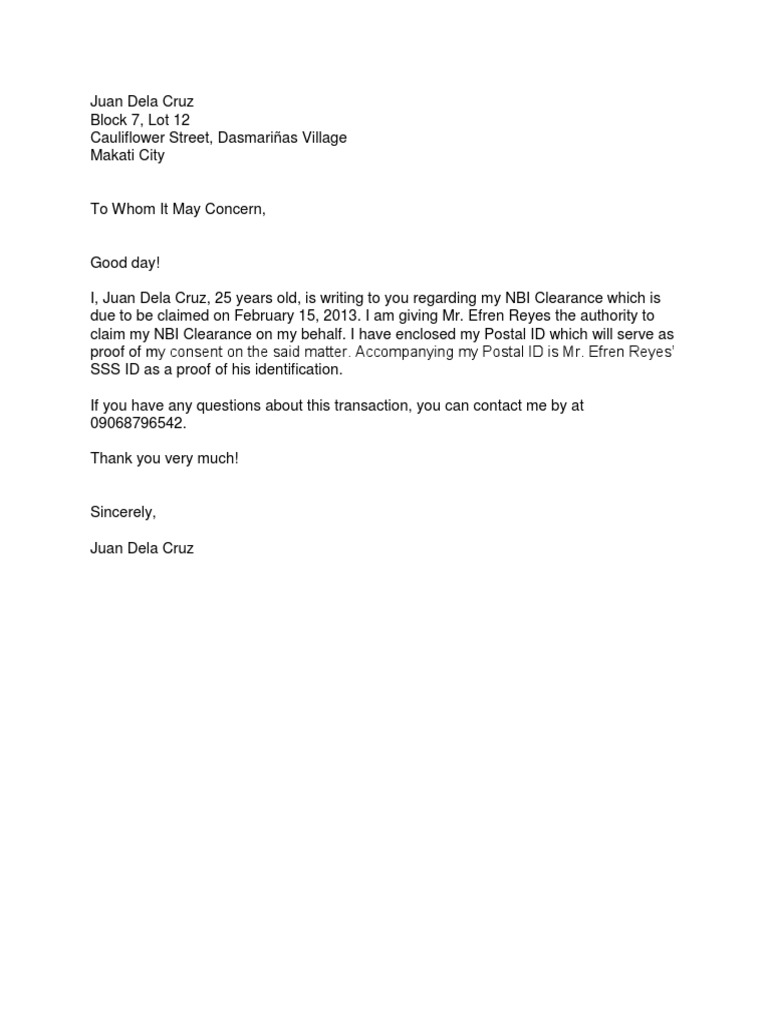 Juan Dela Cruz
Block 7, Lot 12
Cauliflower Street, Dasmariñas Village
Makati City

To Whom It May Concern,

Good day!

I, Juan Dela Cruz, 25 years old, is writing to you regarding my NBI Clearance which is due to be claimed on February 15, 2013. I am giving Mr. Efren Reyes the authority to claim my NBI Clearance on my behalf. I have enclosed my Postal ID which will serve as proof of my consent on the said matter. Accompanying my Postal ID is Mr. Efren Reyes' SSS ID as a proof of his identification.

If you have any questions about this transaction, you can contact me by at 09068796542.

Thank you very much!

Sincerely,

Juan Dela Cruz